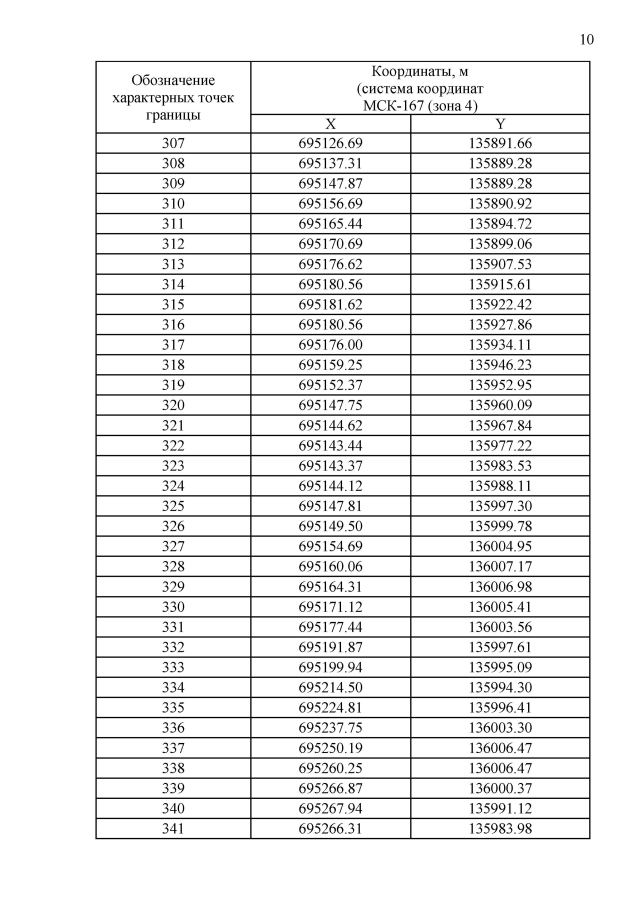 10

| Обозначение характерных точек границы | Координаты, м (система координат МСК-167 (зона 4) | |
|---|---|---|
| | X | Y |
| 307 | 695126.69 | 135891.66 |
| 308 | 695137.31 | 135889.28 |
| 309 | 695147.87 | 135889.28 |
| 310 | 695156.69 | 135890.92 |
| 311 | 695165.44 | 135894.72 |
| 312 | 695170.69 | 135899.06 |
| 313 | 695176.62 | 135907.53 |
| 314 | 695180.56 | 135915.61 |
| 315 | 695181.62 | 135922.42 |
| 316 | 695180.56 | 135927.86 |
| 317 | 695176.00 | 135934.11 |
| 318 | 695159.25 | 135946.23 |
| 319 | 695152.37 | 135952.95 |
| 320 | 695147.75 | 135960.09 |
| 321 | 695144.62 | 135967.84 |
| 322 | 695143.44 | 135977.22 |
| 323 | 695143.37 | 135983.53 |
| 324 | 695144.12 | 135988.11 |
| 325 | 695147.81 | 135997.30 |
| 326 | 695149.50 | 135999.78 |
| 327 | 695154.69 | 136004.95 |
| 328 | 695160.06 | 136007.17 |
| 329 | 695164.31 | 136006.98 |
| 330 | 695171.12 | 136005.41 |
| 331 | 695177.44 | 136003.56 |
| 332 | 695191.87 | 135997.61 |
| 333 | 695199.94 | 135995.09 |
| 334 | 695214.50 | 135994.30 |
| 335 | 695224.81 | 135996.41 |
| 336 | 695237.75 | 136003.30 |
| 337 | 695250.19 | 136006.47 |
| 338 | 695260.25 | 136006.47 |
| 339 | 695266.87 | 136000.37 |
| 340 | 695267.94 | 135991.12 |
| 341 | 695266.31 | 135983.98 |